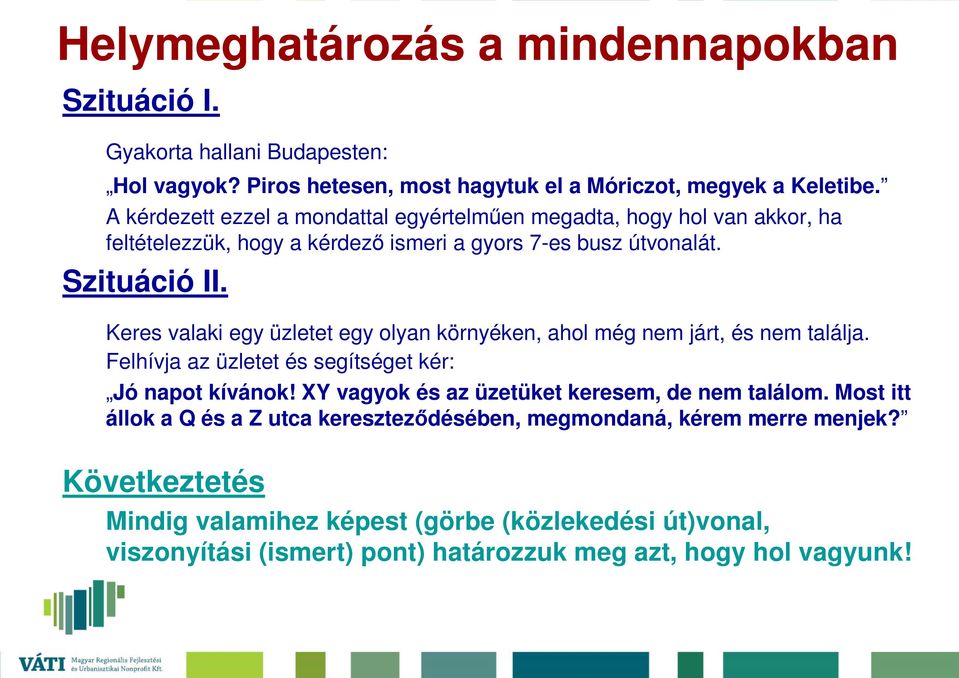 Helymeghatározás a mindennapokban

Szituáció I.

Gyakorta hallani Budapesten:

„Hol vagyok? Piros hetesen, most hagytuk el a Móriczot, megyek a Keletibe.”

A kérdezett ezzel a mondattal egyértelműen megadta, hogy hol van akkor, ha feltételezzük, hogy a kérdező ismeri a gyors 7-es busz útvonalát.

Szituáció II.

Keres valaki egy üzletet egy olyan környéken, ahol még nem járt, és nem találja. Felhívja az üzletet és segítséget kér:

„Jó napot kívánok! XY vagyok és az üzetüket keresem, de nem találom. Most itt állok a Q és a Z utca kereszteződésében, megmondaná, kérem merre menjek?”

Következtetés

Mindig valamihez képest (görbe (közlekedési út)vonal, viszonyítási (ismert) pont) határozzuk meg azt, hogy hol vagyunk!

VÁTI Magyar Regionális Fejlesztési és Urbanisztikai Nonprofit Kft.